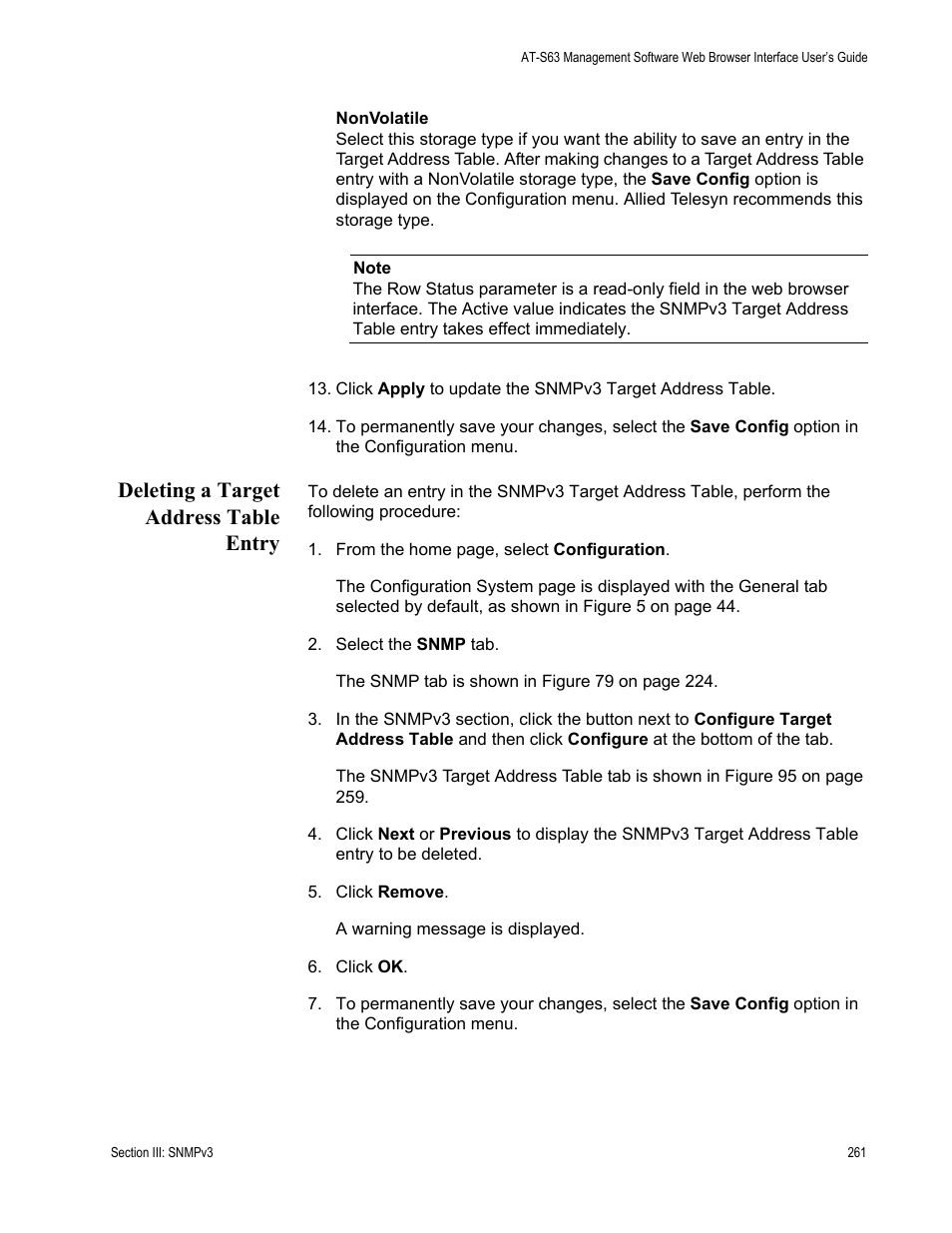 AT-S63 Management Software Web Browser Interface User's Guide

NonVolatile
Select this storage type if you want the ability to save an entry in the Target Address Table. After making changes to a Target Address Table entry with a NonVolatile storage type, the Save Config option is displayed on the Configuration menu. Allied Telesyn recommends this storage type.

Note
The Row Status parameter is a read-only field in the web browser interface. The Active value indicates the SNMPv3 Target Address Table entry takes effect immediately.

13. Click Apply to update the SNMPv3 Target Address Table.

14. To permanently save your changes, select the Save Config option in the Configuration menu.

Deleting a Target Address Table Entry

To delete an entry in the SNMPv3 Target Address Table, perform the following procedure:

1. From the home page, select Configuration.

The Configuration System page is displayed with the General tab selected by default, as shown in Figure 5 on page 44.

2. Select the SNMP tab.

The SNMP tab is shown in Figure 79 on page 224.

3. In the SNMPv3 section, click the button next to Configure Target Address Table and then click Configure at the bottom of the tab.

The SNMPv3 Target Address Table tab is shown in Figure 95 on page 259.

4. Click Next or Previous to display the SNMPv3 Target Address Table entry to be deleted.

5. Click Remove.

A warning message is displayed.

6. Click OK.

7. To permanently save your changes, select the Save Config option in the Configuration menu.

Section III: SNMPv3

261